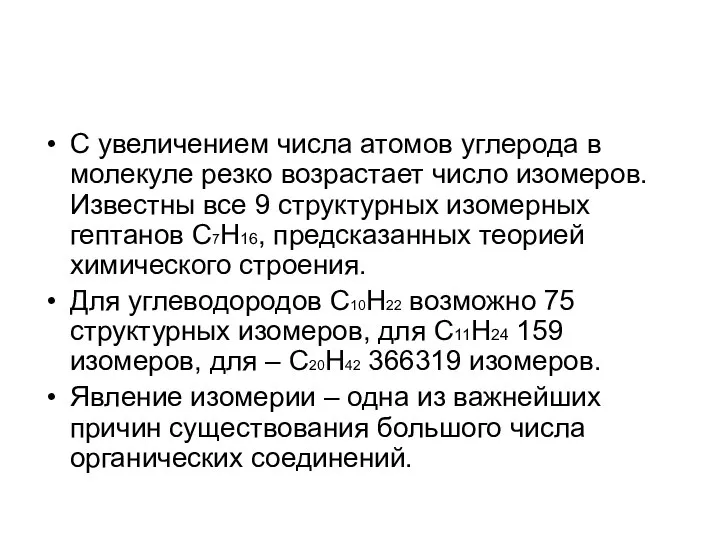 • С увеличением числа атомов углерода в молекуле резко возрастает число изомеров. Известны все 9 структурных изомерных гептанов $C_7H_{16}$, предсказанных теорией химического строения.

• Для углеводородов $C_{10}H_{22}$ возможно 75 структурных изомеров, для $C_{11}H_{24}$ 159 изомеров, для – $C_{20}H_{42}$ 366319 изомеров.

• Явление изомерии – одна из важнейших причин существования большого числа органических соединений.